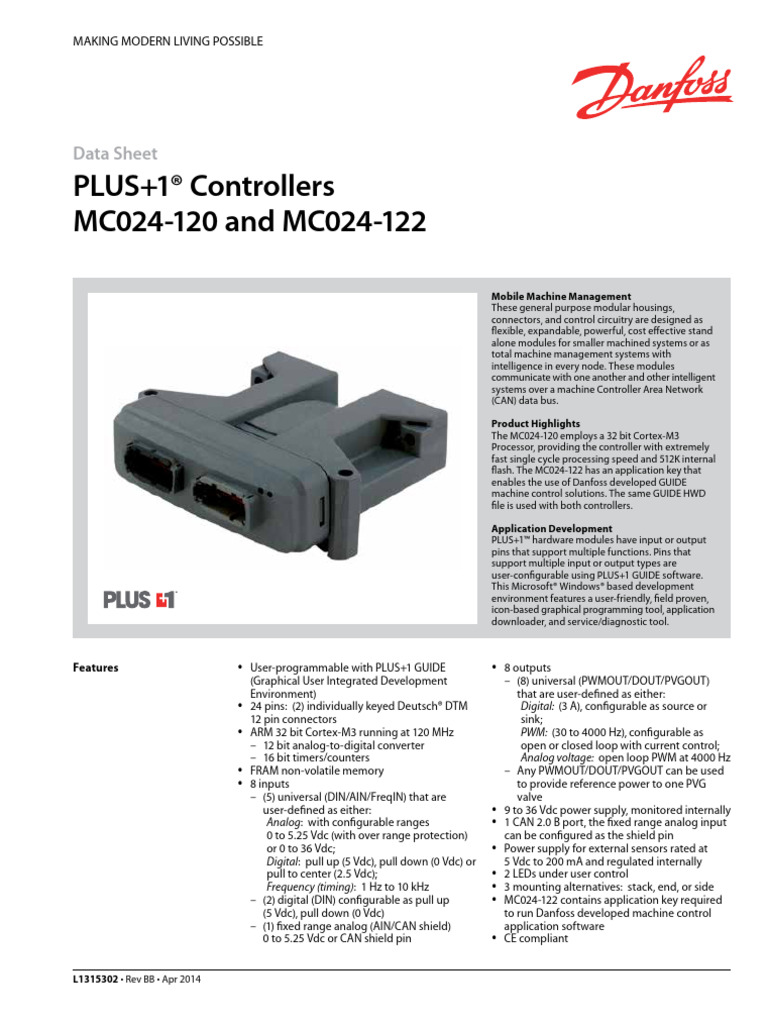 MAKING MODERN LIVING POSSIBLE

Danfoss

Data Sheet

PLUS+1® Controllers
MC024-120 and MC024-122

PLUS+1

Mobile Machine Management
These general purpose modular housings, connectors, and control circuitry are designed as flexible, expandable, powerful, cost effective stand alone modules for smaller machined systems or as total machine management systems with intelligence in every node. These modules communicate with one another and other intelligent systems over a machine Controller Area Network (CAN) data bus.

Product Highlights
The MC024-120 employs a 32 bit Cortex-M3 Processor, providing the controller with extremely fast single cycle processing speed and 512K internal flash. The MC024-122 has an application key that enables the use of Danfoss developed GUIDE machine control solutions. The same GUIDE HWD file is used with both controllers.

Application Development
PLUS+1™ hardware modules have input or output pins that support multiple functions. Pins that support multiple input or output types are user-configurable using PLUS+1 GUIDE software. This Microsoft® Windows® based development environment features a user-friendly, field proven, icon-based graphical programming tool, application downloader, and service/diagnostic tool.

Features

• User-programmable with PLUS+1 GUIDE (Graphical User Integrated Development Environment)
• 24 pins: (2) individually keyed Deutsch® DTM 12 pin connectors
• ARM 32 bit Cortex-M3 running at 120 MHz
– 12 bit analog-to-digital converter
– 16 bit timers/counters
• FRAM non-volatile memory
• 8 inputs
– (5) universal (DIN/AIN/FreqIN) that are user-defined as either:
Analog: with configurable ranges 0 to 5.25 Vdc (with over range protection) or 0 to 36 Vdc;
Digital: pull up (5 Vdc), pull down (0 Vdc) or pull to center (2.5 Vdc);
Frequency (timing): 1 Hz to 10 kHz
– (2) digital (DIN) configurable as pull up (5 Vdc), pull down (0 Vdc)
– (1) fixed range analog (AIN/CAN shield) 0 to 5.25 Vdc or CAN shield pin

• 8 outputs
– (8) universal (PWMOUT/DOUT/PVGOUT) that are user-defined as either:
Digital: (3 A), configurable as source or sink;
PWM: (30 to 4000 Hz), configurable as open or closed loop with current control;
Analog voltage: open loop PWM at 4000 Hz
– Any PWMOUT/DOUT/PVGOUT can be used to provide reference power to one PVG valve
• 9 to 36 Vdc power supply, monitored internally
• 1 CAN 2.0 B port, the fixed range analog input can be configured as the shield pin
• Power supply for external sensors rated at 5 Vdc to 200 mA and regulated internally
• 2 LEDs under user control
• 3 mounting alternatives: stack, end, or side
• MC024-122 contains application key required to run Danfoss developed machine control application software
• CE compliant

L1315302 • Rev BB • Apr 2014